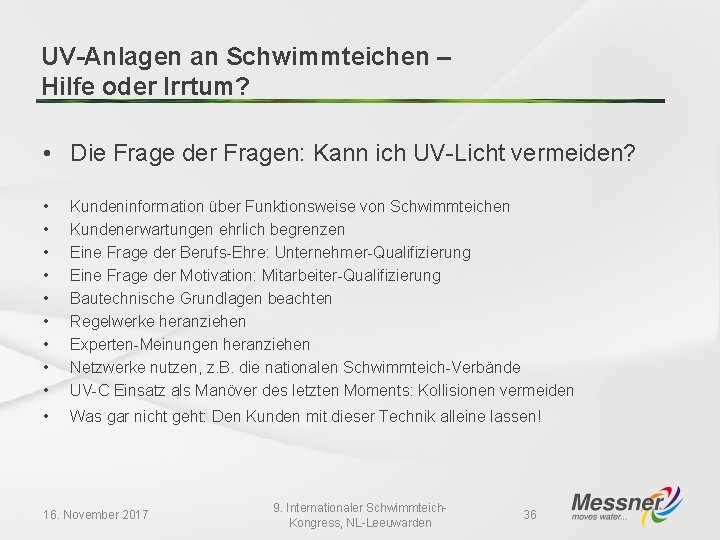 UV-Anlagen an Schwimmteichen –
Hilfe oder Irrtum?

• Die Frage der Fragen: Kann ich UV-Licht vermeiden?

• Kundeninformation über Funktionsweise von Schwimmteichen
• Kundenerwartungen ehrlich begrenzen
• Eine Frage der Berufs-Ehre: Unternehmer-Qualifizierung
• Eine Frage der Motivation: Mitarbeiter-Qualifizierung
• Bautechnische Grundlagen beachten
• Regelwerke heranziehen
• Experten-Meinungen heranziehen
• Netzwerke nutzen, z.B. die nationalen Schwimmteich-Verbände
• UV-C Einsatz als Manöver des letzten Moments: Kollisionen vermeiden
• Was gar nicht geht: Den Kunden mit dieser Technik alleine lassen!

16. November 2017

9. Internationaler Schwimmteich-Kongress, NL-Leeuwarden

36

Messner
moves water...